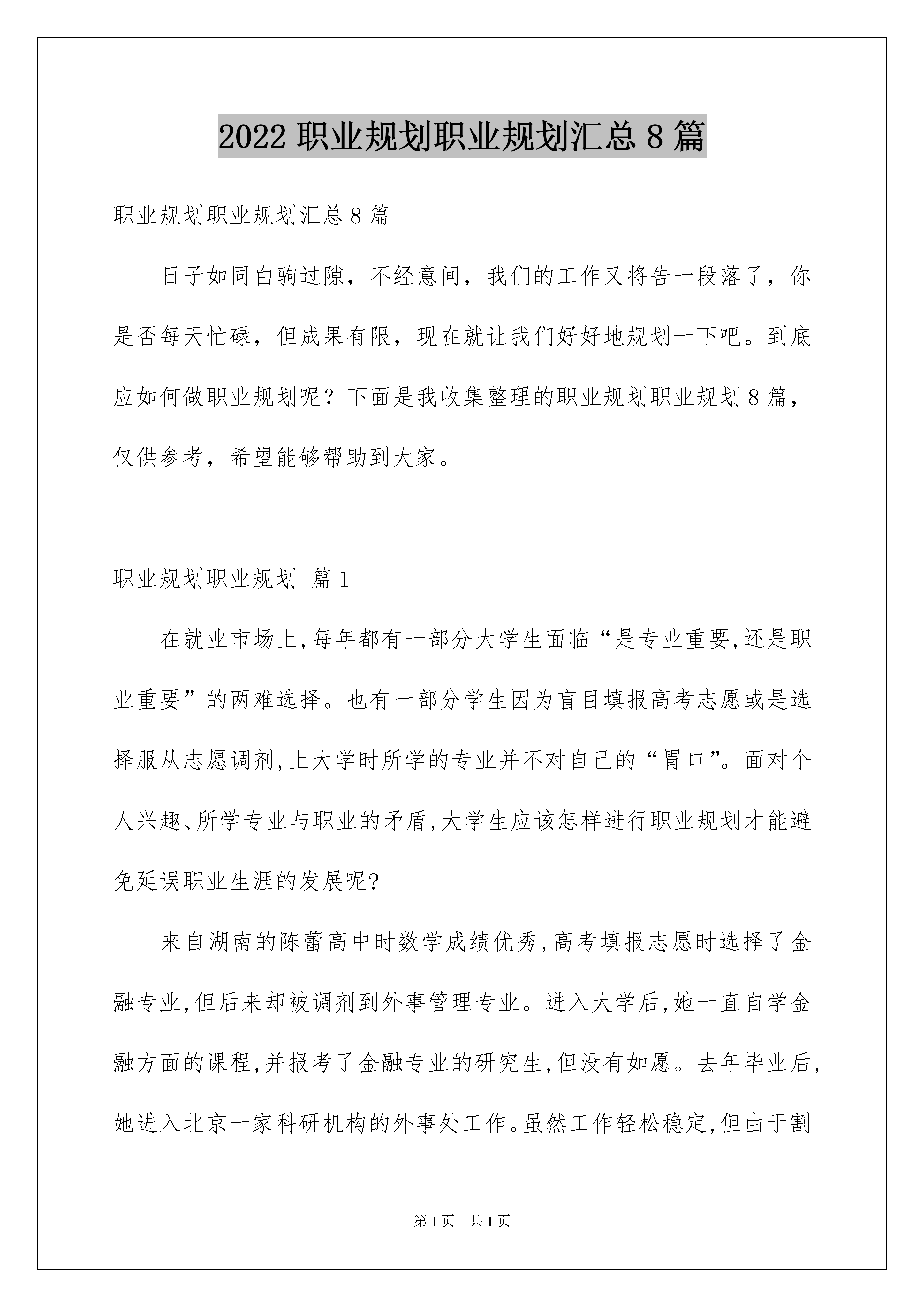 2022 职业规划职业规划汇总 8 篇

职业规划职业规划汇总 8 篇

日子如同白驹过隙，不经意间，我们的工作又将告一段落了，你是否每天忙碌，但成果有限，现在就让我们好好地规划一下吧。到底应如何做职业规划呢？下面是我收集整理的职业规划职业规划 8 篇，仅供参考，希望能够帮助到大家。

职业规划职业规划 篇 1

在就业市场上,每年都有一部分大学生面临“是专业重要,还是职业重要”的两难选择。也有一部分学生因为盲目填报高考志愿或是选择服从志愿调剂,上大学时所学的专业并不对自己的“胃口”。面对个人兴趣、所学专业与职业的矛盾,大学生应该怎样进行职业规划才能避免延误职业生涯的发展呢?

来自湖南的陈蕾高中时数学成绩优秀,高考填报志愿时选择了金融专业,但后来却被调剂到外事管理专业。进入大学后,她一直自学金融方面的课程,并报考了金融专业的研究生,但没有如愿。去年毕业后,她进入北京一家科研机构的外事处工作。虽然工作轻松稳定,但由于割

第 1 页 共 1 页